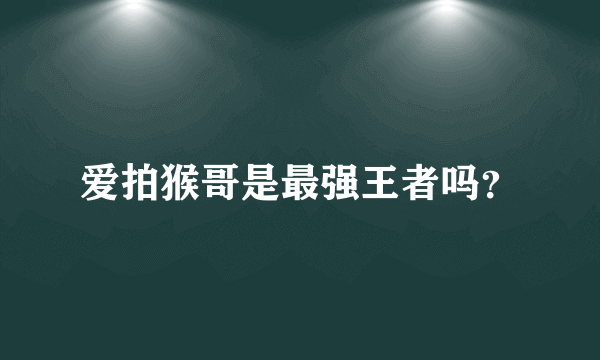 爱拍猴哥是最强王者吗?